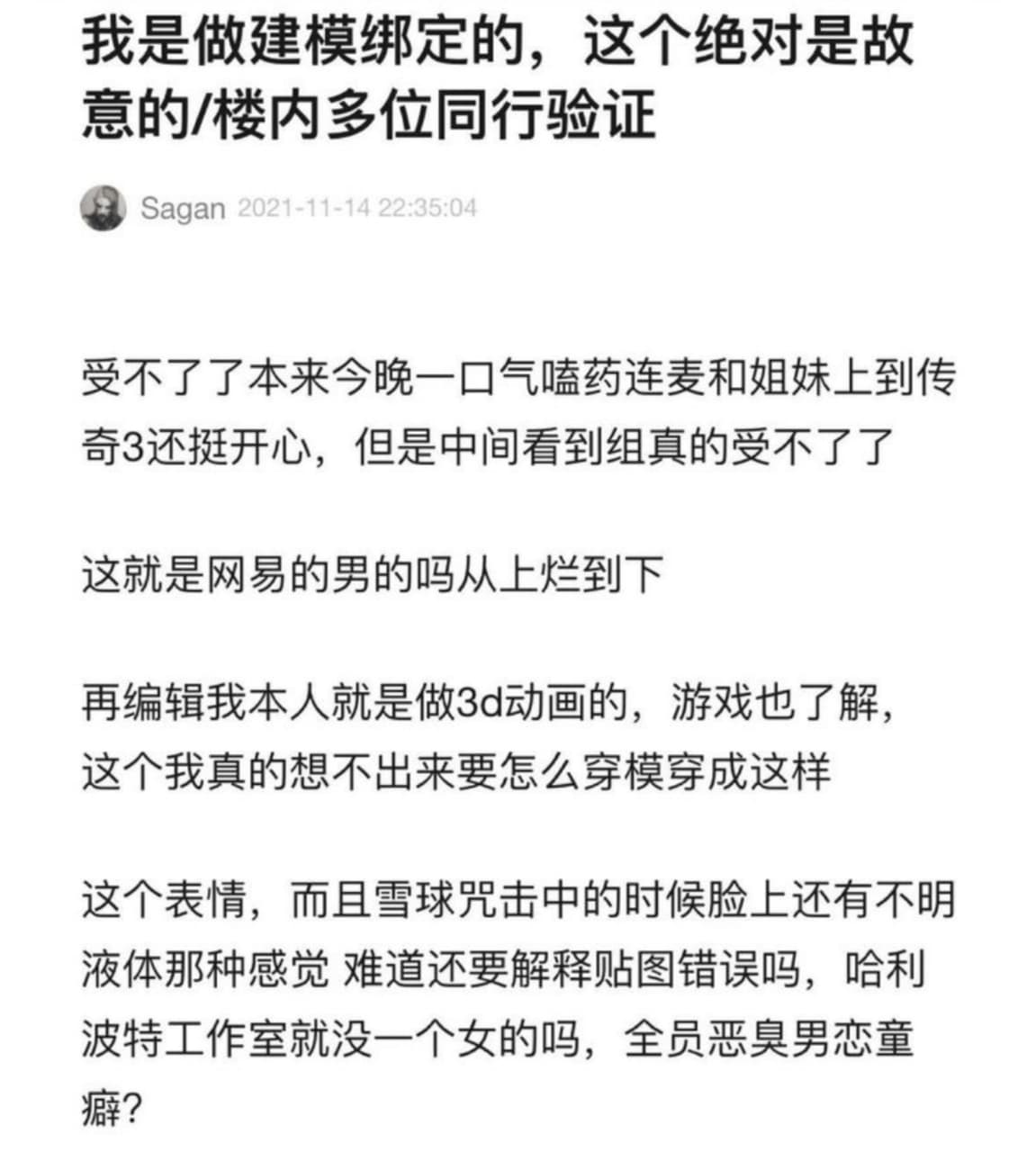 我是做建模绑定的，这个绝对是故意的/楼内多位同行验证

Sagan 2021-11-14 22:35:04

受不了了本来今晚一口气嗑药连麦和姐妹上到传奇3还挺开心，但是中间看到组真的受不了了

这就是网易的男的吗从上烂到下

再编辑我本人就是做3d动画的，游戏也了解，这个我真的想不出来要怎么穿模穿成这样

这个表情，而且雪球咒击中的时候脸上还有不明液体那种感觉 难道还要解释贴图错误吗，哈利波特工作室就没一个女的吗，全员恶臭男恋童癖?